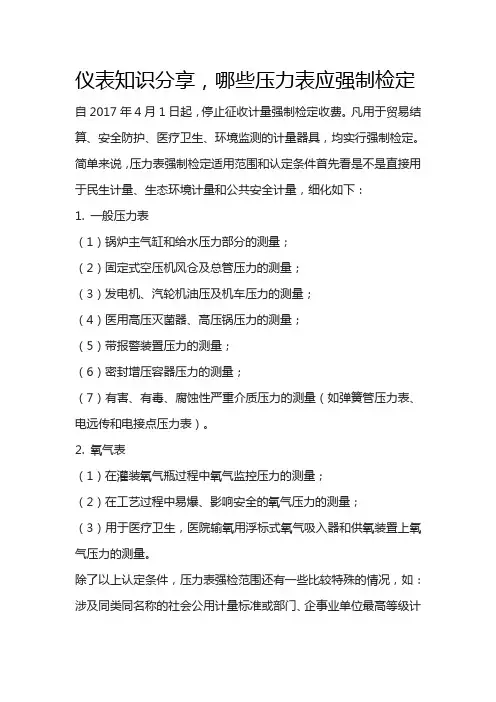 仪表知识分享，哪些压力表应强制检定

自 2017 年 4 月 1 日起，停止征收计量强制检定收费。凡用于贸易结算、安全防护、医疗卫生、环境监测的计量器具，均实行强制检定。简单来说，压力表强制检定适用范围和认定条件首先看是不是直接用于民生计量、生态环境计量和公共安全计量，细化如下：

1. 一般压力表

（1）锅炉主气缸和给水压力部分的测量；

（2）固定式空压机风仓及总管压力的测量；

（3）发电机、汽轮机油压及机车压力的测量；

（4）医用高压灭菌器、高压锅压力的测量；

（5）带报警装置压力的测量；

（6）密封增压容器压力的测量；

（7）有害、有毒、腐蚀性严重介质压力的测量（如弹簧管压力表、电远传和电接点压力表）。

2. 氧气表

（1）在灌装氧气瓶过程中氧气监控压力的测量；

（2）在工艺过程中易爆、影响安全的氧气压力的测量；

（3）用于医疗卫生，医院输氧用浮标式氧气吸入器和供氧装置上氧气压力的测量。

除了以上认定条件，压力表强检范围还有一些比较特殊的情况，如：涉及同类同名称的社会公用计量标准或部门、企事业单位最高等级计